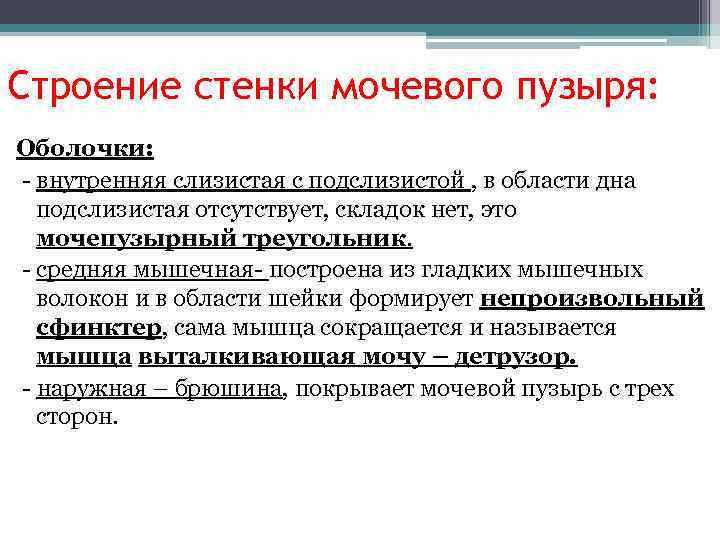 Строение стенки мочевого пузыря:

Оболочки:

- внутренняя слизистая с подслизистой , в области дна подслизистая отсутствует, складок нет, это мочепузырный треугольник.

- средняя мышечная- построена из гладких мышечных волокон и в области шейки формирует непроизвольный сфинктер, сама мышца сокращается и называется мышца выталкивающая мочу – детрузор.

- наружная – брюшина, покрывает мочевой пузырь с трех сторон.